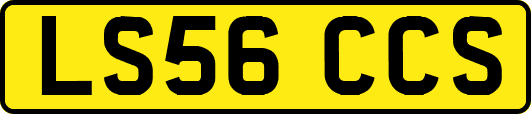 LS56 CCS